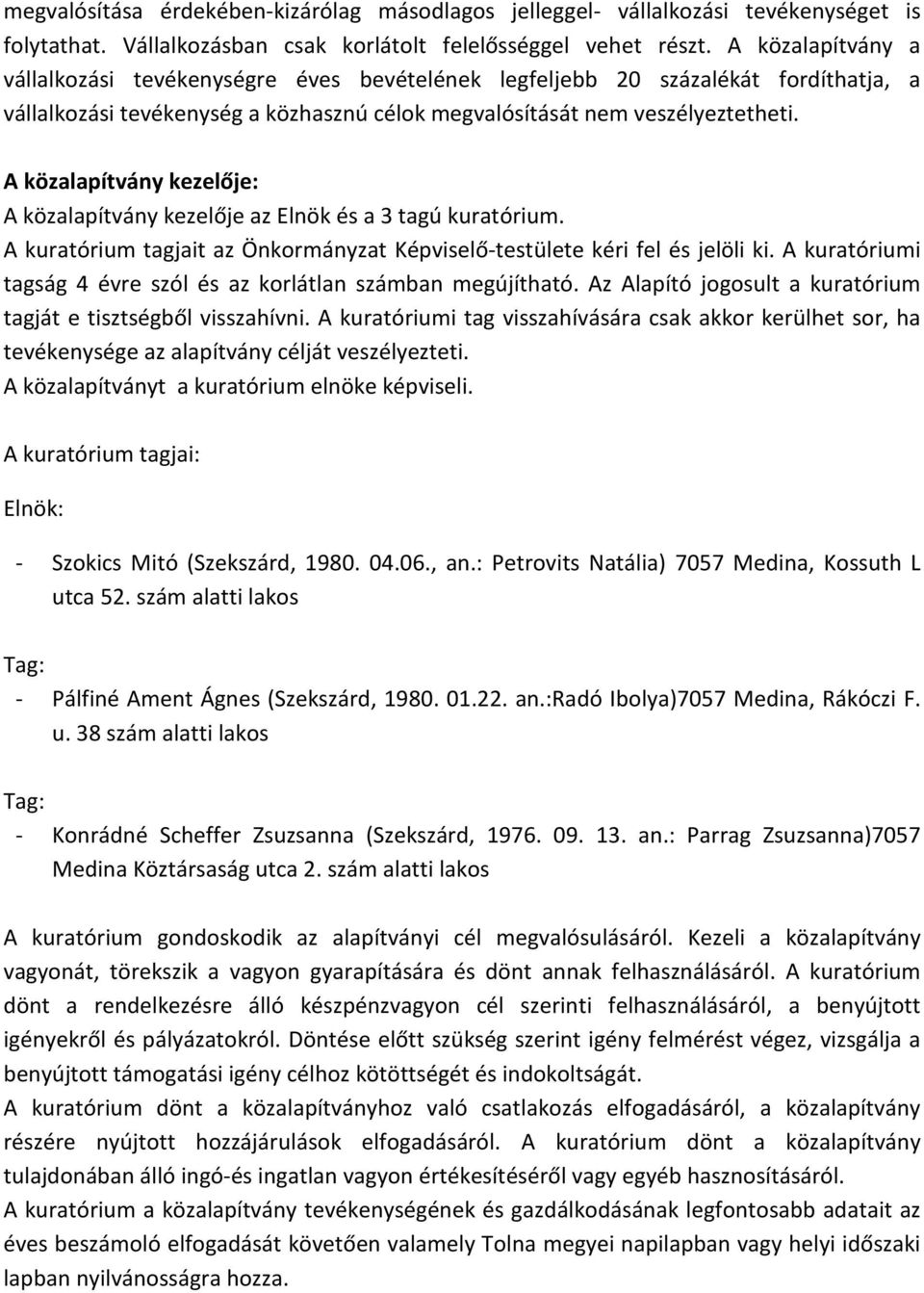 megvalósítása érdekében-kizárólag másodlagos jelleggel- vállalkozási tevékenységet is folytathat. Vállalkozásban csak korlátolt felelősséggel vehet részt. A közalapítvány a vállalkozási tevékenységre éves bevételének legfeljebb 20 százalékát fordíthatja, a vállalkozási tevékenység a közhasznú célok megvalósítását nem veszélyeztetheti.

A közalapítvány kezelője:
A közalapítvány kezelője az Elnök és a 3 tagú kuratórium.
A kuratórium tagjait az Önkormányzat Képviselő-testülete kéri fel és jelöli ki. A kuratóriumi tagság 4 évre szól és az korlátlan számban megújítható. Az Alapító jogosult a kuratórium tagját e tisztségből visszahívni. A kuratóriumi tag visszahívására csak akkor kerülhet sor, ha tevékenysége az alapítvány célját veszélyezteti.
A közalapítványt a kuratórium elnöke képviseli.

A kuratórium tagjai:

Elnök:

- Szokics Mitó (Szekszárd, 1980. 04.06., an.: Petrovits Natália) 7057 Medina, Kossuth L utca 52. szám alatti lakos

Tag:
- Pálfiné Ament Ágnes (Szekszárd, 1980. 01.22. an.:Radó Ibolya)7057 Medina, Rákóczi F. u. 38 szám alatti lakos

Tag:
- Konrádné Scheffer Zsuzsanna (Szekszárd, 1976. 09. 13. an.: Parrag Zsuzsanna)7057 Medina Köztársaság utca 2. szám alatti lakos

A kuratórium gondoskodik az alapítványi cél megvalósulásáról. Kezeli a közalapítvány vagyonát, törekszik a vagyon gyarapítására és dönt annak felhasználásáról. A kuratórium dönt a rendelkezésre álló készpénzvagyon cél szerinti felhasználásáról, a benyújtott igényekről és pályázatokról. Döntése előtt szükség szerint igény felmérést végez, vizsgálja a benyújtott támogatási igény célhoz kötöttségét és indokoltságát.
A kuratórium dönt a közalapítványhoz való csatlakozás elfogadásáról, a közalapítvány részére nyújtott hozzájárulások elfogadásáról. A kuratórium dönt a közalapítvány tulajdonában álló ingó-és ingatlan vagyon értékesítéséről vagy egyéb hasznosításáról.
A kuratórium a közalapítvány tevékenységének és gazdálkodásának legfontosabb adatait az éves beszámoló elfogadását követően valamely Tolna megyei napilapban vagy helyi időszaki lapban nyilvánosságra hozza.